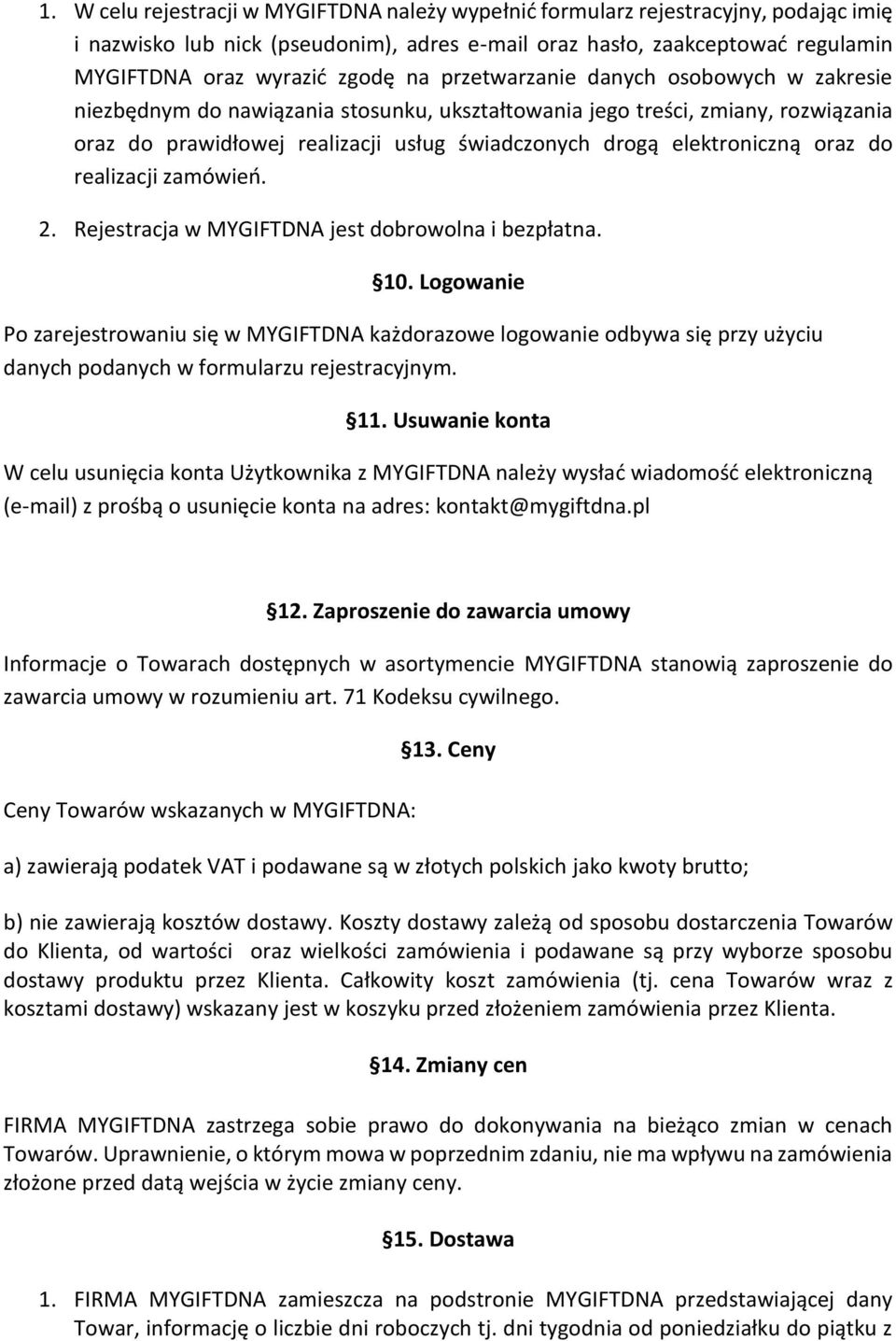 1. W celu rejestracji w MYGIFTDNA należy wypełnić formularz rejestracyjny, podając imię i nazwisko lub nick (pseudonim), adres e-mail oraz hasło, zaakceptować regulamin MYGIFTDNA oraz wyrazić zgodę na przetwarzanie danych osobowych w zakresie niezbędnym do nawiązania stosunku, ukształtowania jego treści, zmiany, rozwiązania oraz do prawidłowej realizacji usług świadczonych drogą elektroniczną oraz do realizacji zamówień.

2. Rejestracja w MYGIFTDNA jest dobrowolna i bezpłatna.

10. Logowanie

Po zarejestrowaniu się w MYGIFTDNA każdorazowe logowanie odbywa się przy użyciu danych podanych w formularzu rejestracyjnym.

11. Usuwanie konta

W celu usunięcia konta Użytkownika z MYGIFTDNA należy wysłać wiadomość elektroniczną (e-mail) z prośbą o usunięcie konta na adres: kontakt@mygiftdna.pl

12. Zaproszenie do zawarcia umowy

Informacje o Towarach dostępnych w asortymencie MYGIFTDNA stanowią zaproszenie do zawarcia umowy w rozumieniu art. 71 Kodeksu cywilnego.

13. Ceny

Ceny Towarów wskazanych w MYGIFTDNA:

a) zawierają podatek VAT i podawane są w złotych polskich jako kwoty brutto;

b) nie zawierają kosztów dostawy. Koszty dostawy zależą od sposobu dostarczenia Towarów do Klienta, od wartości oraz wielkości zamówienia i podawane są przy wyborze sposobu dostawy produktu przez Klienta. Całkowity koszt zamówienia (tj. cena Towarów wraz z kosztami dostawy) wskazany jest w koszyku przed złożeniem zamówienia przez Klienta.

14. Zmiany cen

FIRMA MYGIFTDNA zastrzega sobie prawo do dokonywania na bieżąco zmian w cenach Towarów. Uprawnienie, o którym mowa w poprzednim zdaniu, nie ma wpływu na zamówienia złożone przed datą wejścia w życie zmiany ceny.

15. Dostawa

1. FIRMA MYGIFTDNA zamieszcza na podstronie MYGIFTDNA przedstawiającej dany Towar, informację o liczbie dni roboczych tj. dni tygodnia od poniedziałku do piątku z